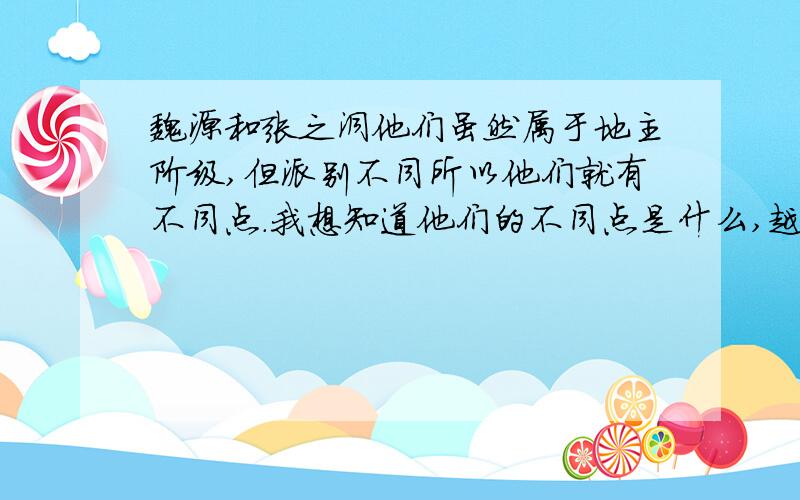 魏源和张之洞他们虽然属于地主阶级,但派别不同所以他们就有不同点.我想知道他们的不同点是什么,越